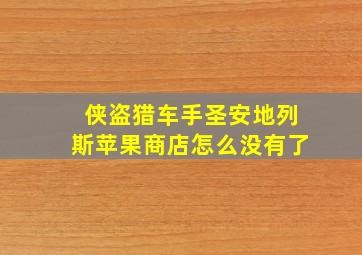 侠盗猎车手圣安地列斯苹果商店怎么没有了